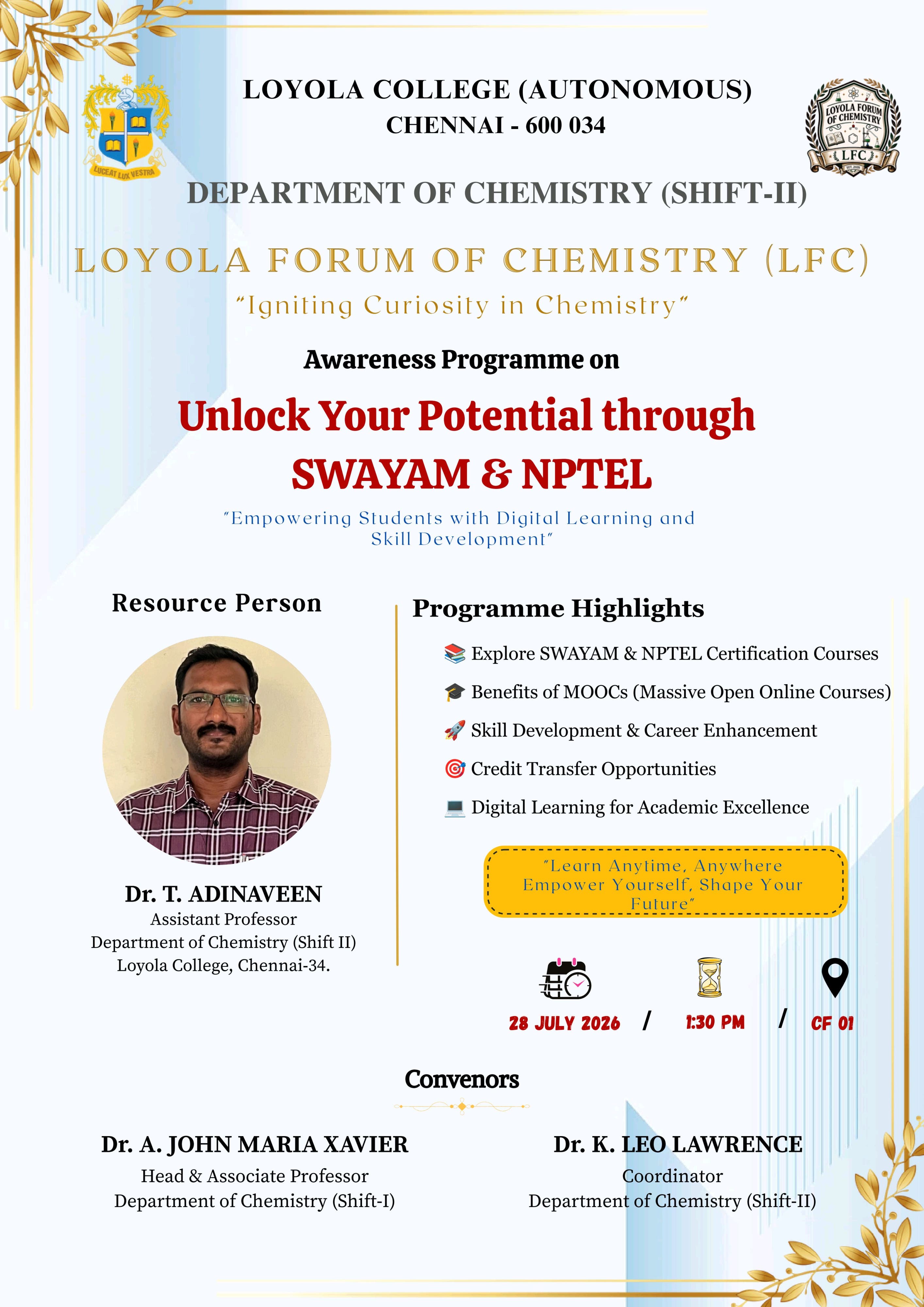 LUCEAT LUX VESTRA

LOYOLA COLLEGE (AUTONOMOUS)
CHENNAI - 600 034

LOYOLA FORUM OF CHEMISTRY
LFC

DEPARTMENT OF CHEMISTRY (SHIFT-II)

LOYOLA FORUM OF CHEMISTRY (LFC)
"Igniting Curiosity in Chemistry"

Awareness Programme on

Unlock Your Potential through SWAYAM & NPTEL

"Empowering Students with Digital Learning and Skill Development"

Resource Person

Dr. T. ADINAVEEN
Assistant Professor
Department of Chemistry (Shift II)
Loyola College, Chennai-34.

Programme Highlights

📚 Explore SWAYAM & NPTEL Certification Courses
🎓 Benefits of MOOCs (Massive Open Online Courses)
🚀 Skill Development & Career Enhancement
🎯 Credit Transfer Opportunities
💻 Digital Learning for Academic Excellence

"Learn Anytime, Anywhere Empower Yourself, Shape Your Future"

28 JULY 2026 / 1:30 PM / CF 01

Convenors

Dr. A. JOHN MARIA XAVIER
Head & Associate Professor
Department of Chemistry (Shift-I)

Dr. K. LEO LAWRENCE
Coordinator
Department of Chemistry (Shift-II)